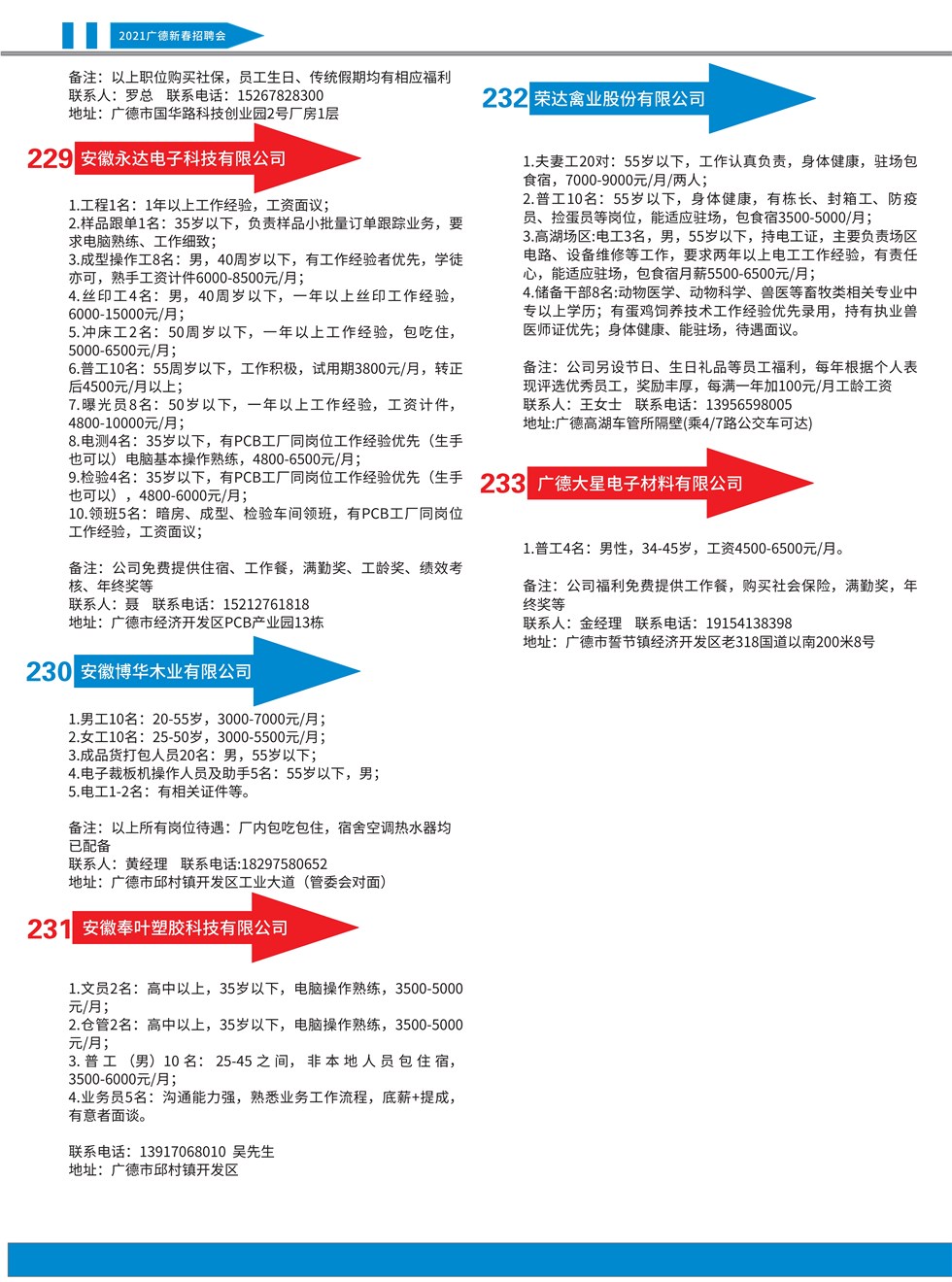 2021广德新春招聘会

备注：以上职位购买社保，员工生日、传统假期均有相应福利
联系人：罗总　联系电话：15267828300
地址：广德市国华路科技创业园2号厂房1层

229 安徽永达电子科技有限公司

1.工程1名：1年以上工作经验，工资面议；
2.样品跟单1名：35岁以下，负责样品小批量订单跟踪业务，要求电脑熟练、工作细致；
3.成型操作工8名：男，40周岁以下，有工作经验者优先，学徒亦可，熟手工资计件6000-8500元/月；
4.丝印工4名：男，40周岁以下，一年以上丝印工作经验，6000-15000元/月；
5.冲床工2名：50周岁以下，一年以上工作经验，包吃住，5000-6500元/月；
6.普工10名：55周岁以下，工作积极，试用期3800元/月，转正后4500元/月以上；
7.曝光员8名：50岁以下，一年以上工作经验，工资计件，4800-10000元/月；
8.电测4名：35岁以下，有PCB工厂同岗位工作经验优先（生手也可以）电脑基本操作熟练，4800-6500元/月；
9.检验4名：35岁以下，有PCB工厂同岗位工作经验优先（生手也可以），4800-6000元/月；
10.领班5名：暗房、成型、检验车间领班，有PCB工厂同岗位工作经验，工资面议；

备注：公司免费提供住宿、工作餐，满勤奖、工龄奖、绩效考核、年终奖等
联系人：聂　联系电话：15212761818
地址：广德市经济开发区PCB产业园13栋

230 安徽博华木业有限公司

1.男工10名：20-55岁，3000-7000元/月；
2.女工10名：25-50岁，3000-5500元/月；
3.成品货打包人员20名：男，55岁以下；
4.电子裁板机操作人员及助手5名：55岁以下，男；
5.电工1-2名：有相关证件等。

备注：以上所有岗位待遇：厂内包吃包住，宿舍空调热水器均已配备
联系人：黄经理　联系电话:18297580652
地址：广德市邱村镇开发区工业大道（管委会对面）

231 安徽奉叶塑胶科技有限公司

1.文员2名：高中以上，35岁以下，电脑操作熟练，3500-5000元/月；
2.仓管2名：高中以上，35岁以下，电脑操作熟练，3500-5000元/月；
3.普工（男）10名：25-45之间，非本地人员包住宿，3500-6000元/月；
4.业务员5名：沟通能力强，熟悉业务工作流程，底薪+提成，有意者面谈。

联系电话：13917068010 吴先生
地址：广德市邱村镇开发区

232 荣达禽业股份有限公司

1.夫妻工20对：55岁以下，工作认真负责，身体健康，驻场包食宿，7000-9000元/月/两人；
2.普工10名：55岁以下，身体健康，有栋长、封箱工、防疫员、捡蛋员等岗位，能适应驻场，包食宿3500-5000/月；
3.高湖场区:电工3名，男，55岁以下，持电工证，主要负责场区电路、设备维修等工作，要求两年以上电工工作经验，有责任心，能适应驻场，包食宿月薪5500-6500元/月；
4.储备干部8名:动物医学、动物科学、兽医等畜牧类相关专业中专以上学历；有蛋鸡饲养技术工作经验优先录用，持有执业兽医师证优先；身体健康、能驻场，待遇面议。

备注：公司另设节日、生日礼品等员工福利，每年根据个人表现评选优秀员工，奖励丰厚，每满一年加100元/月工龄工资
联系人：王女士　联系电话：13956598005
地址:广德高湖车管所隔壁(乘4/7路公交车可达)

233 广德大星电子材料有限公司

1.普工4名：男性，34-45岁，工资4500-6500元/月。

备注：公司福利免费提供工作餐，购买社会保险，满勤奖，年终奖等
联系人：金经理　联系电话：19154138398
地址：广德市誓节镇经济开发区老318国道以南200米8号